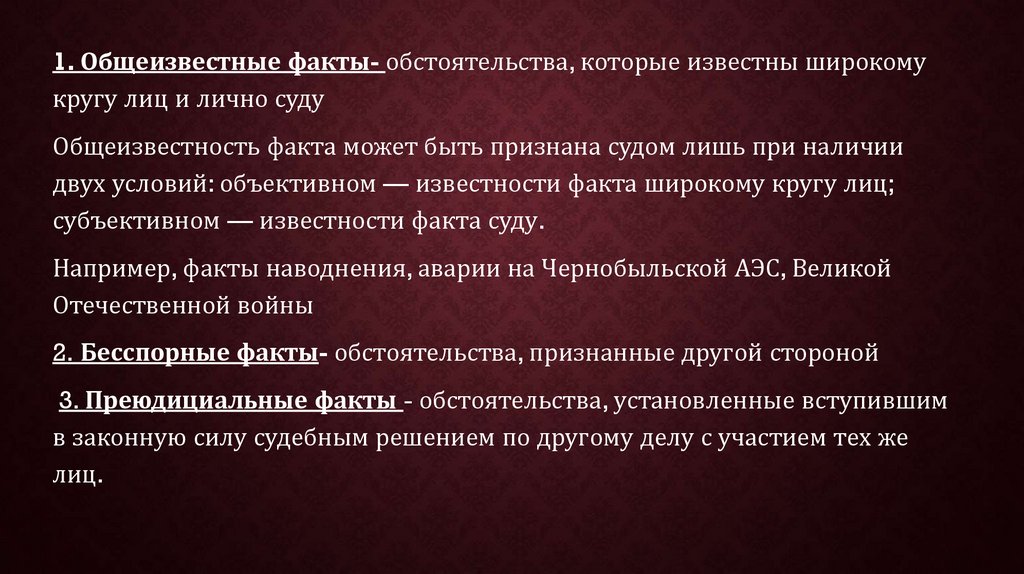 1. Общеизвестные факты- обстоятельства, которые известны широкому кругу лиц и лично суду

Общеизвестность факта может быть признана судом лишь при наличии двух условий: объективном — известности факта широкому кругу лиц; субъективном — известности факта суду.

Например, факты наводнения, аварии на Чернобыльской АЭС, Великой Отечественной войны

2. Бесспорные факты- обстоятельства, признанные другой стороной

3. Преюдициальные факты - обстоятельства, установленные вступившим в законную силу судебным решением по другому делу с участием тех же лиц.